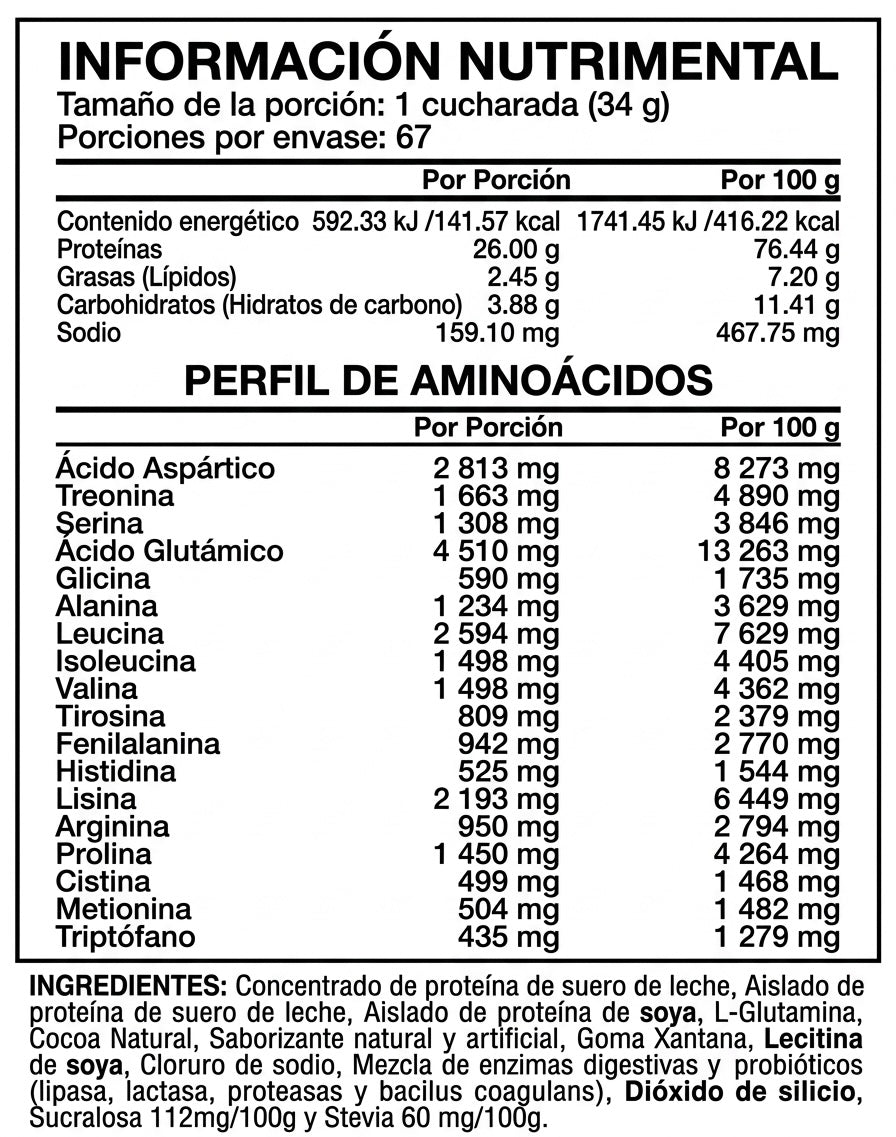 INFORMACIÓN NUTRIMENTAL
Tamaño de la porción: 1 cucharada (34 g)
Porciones por envase: 67

| | Por Porción | Por 100 g |
|---|---|---|
| Contenido energético | 592.33 kJ /141.57 kcal | 1741.45 kJ /416.22 kcal |
| Proteínas | 26.00 g | 76.44 g |
| Grasas (Lípidos) | 2.45 g | 7.20 g |
| Carbohidratos (Hidratos de carbono) | 3.88 g | 11.41 g |
| Sodio | 159.10 mg | 467.75 mg |

PERFIL DE AMINOÁCIDOS

| | Por Porción | Por 100 g |
|---|---|---|
| Ácido Aspártico | 2 813 mg | 8 273 mg |
| Treonina | 1 663 mg | 4 890 mg |
| Serina | 1 308 mg | 3 846 mg |
| Ácido Glutámico | 4 510 mg | 13 263 mg |
| Glicina | 590 mg | 1 735 mg |
| Alanina | 1 234 mg | 3 629 mg |
| Leucina | 2 594 mg | 7 629 mg |
| Isoleucina | 1 498 mg | 4 405 mg |
| Valina | 1 498 mg | 4 362 mg |
| Tirosina | 809 mg | 2 379 mg |
| Fenilalanina | 942 mg | 2 770 mg |
| Histidina | 525 mg | 1 544 mg |
| Lisina | 2 193 mg | 6 449 mg |
| Arginina | 950 mg | 2 794 mg |
| Prolina | 1 450 mg | 4 264 mg |
| Cistina | 499 mg | 1 468 mg |
| Metionina | 504 mg | 1 482 mg |
| Triptófano | 435 mg | 1 279 mg |

INGREDIENTES: Concentrado de proteína de suero de leche, Aislado de proteína de suero de leche, Aislado de proteína de soya, L-Glutamina, Cocoa Natural, Saborizante natural y artificial, Goma Xantana, Lecitina de soya, Cloruro de sodio, Mezcla de enzimas digestivas y probióticos (lipasa, lactasa, proteasas y bacilus coagulans), Dióxido de silicio, Sucralosa 112mg/100g y Stevia 60 mg/100g.